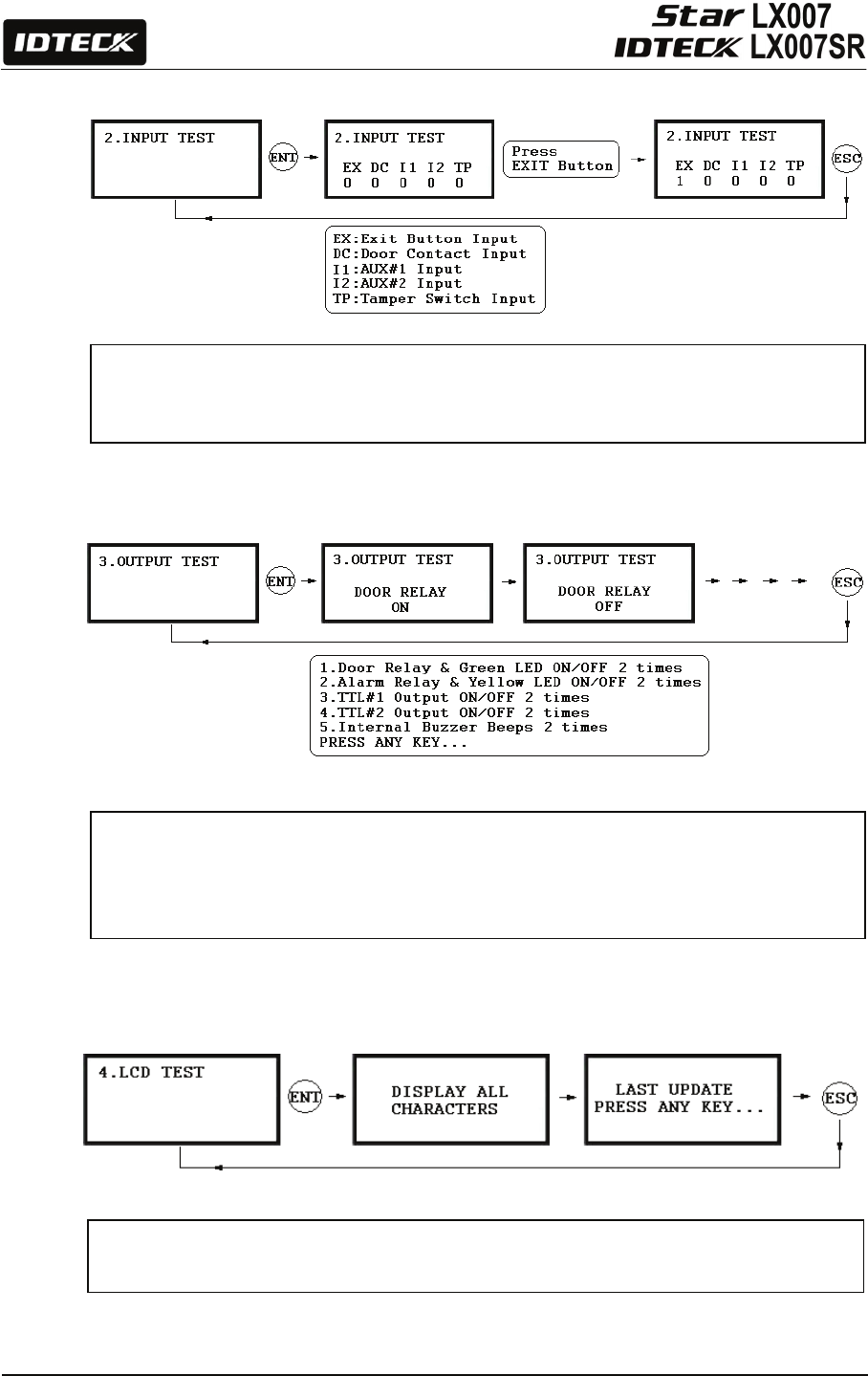 IDTECK

Star LX007
IDTECK LX007SR

2.INPUT TEST

ENT

2.INPUT TEST
EX DC I1 I2 TP
0 0 0 0 0

Press
EXIT Button

2.INPUT TEST
EX DC I1 I2 TP
1 0 0 0 0

ESC

EX:Exit Button Input
DC:Door Contact Input
I1:AUX#1 Input
I2:AUX#2 Input
TP:Tamper Switch Input

3.OUTPUT TEST

ENT

3.OUTPUT TEST
DOOR RELAY
ON

3.OUTPUT TEST
DOOR RELAY
OFF

ESC

1.Door Relay & Green LED ON/OFF 2 times
2.Alarm Relay & Yellow LED ON/OFF 2 times
3.TTL#1 Output ON/OFF 2 times
4.TTL#2 Output ON/OFF 2 times
5.Internal Buzzer Beeps 2 times
PRESS ANY KEY...

4.LCD TEST

ENT

DISPLAY ALL
CHARACTERS

LAST UPDATE
PRESS ANY KEY...

ESC